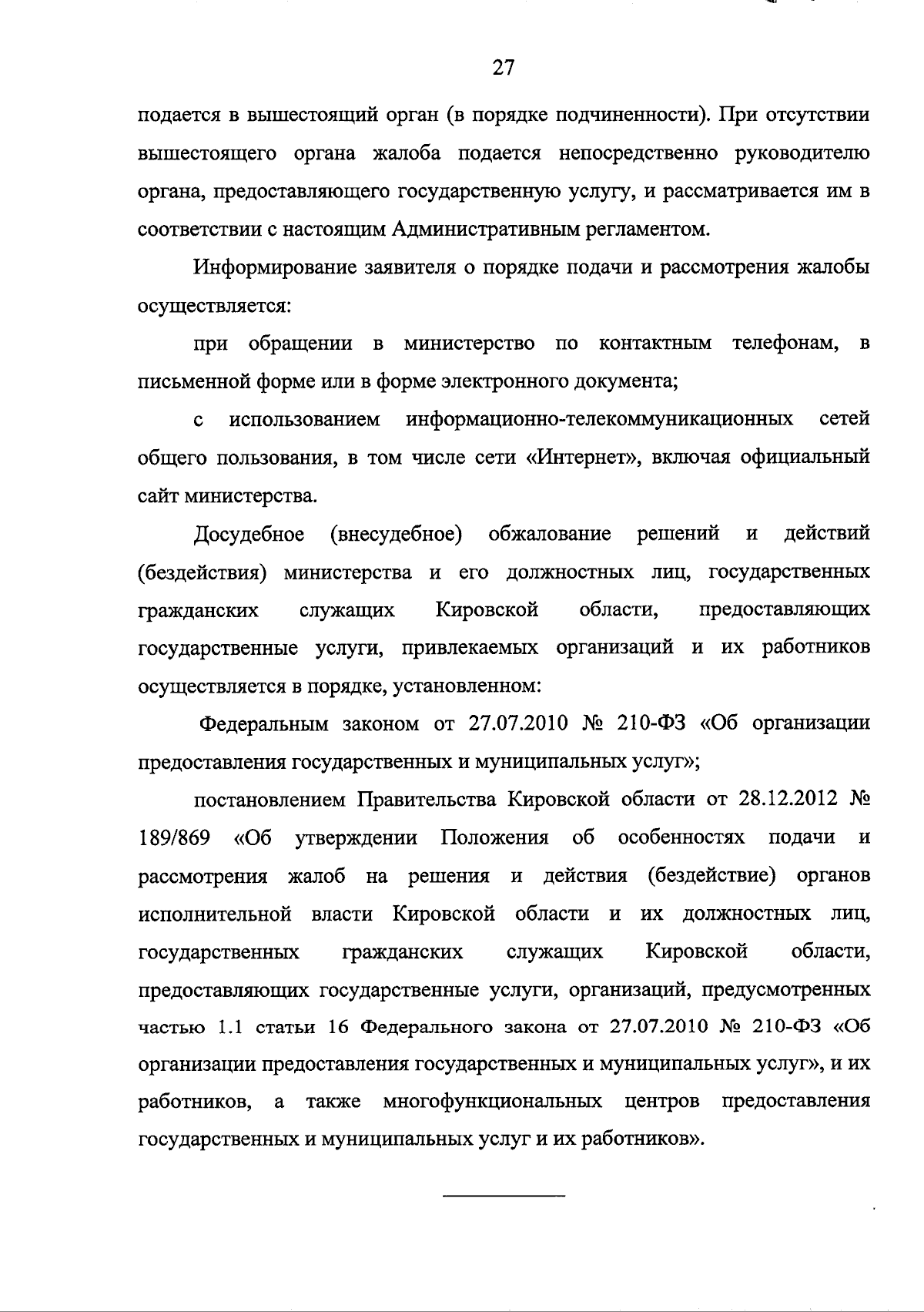 27

подается в вышестоящий орган (в порядке подчиненности). При отсутствии вышестоящего органа жалоба подается непосредственно руководителю органа, предоставляющего государственную услугу, и рассматривается им в соответствии с настоящим Административным регламентом.

Информирование заявителя о порядке подачи и рассмотрения жалобы осуществляется:

при обращении в министерство по контактным телефонам, в письменной форме или в форме электронного документа;

с использованием информационно-телекоммуникационных сетей общего пользования, в том числе сети «Интернет», включая официальный сайт министерства.

Досудебное (внесудебное) обжалование решений и действий (бездействия) министерства и его должностных лиц, государственных гражданских служащих Кировской области, предоставляющих государственные услуги, привлекаемых организаций и их работников осуществляется в порядке, установленном:

Федеральным законом от 27.07.2010 № 210-ФЗ «Об организации предоставления государственных и муниципальных услуг»;

постановлением Правительства Кировской области от 28.12.2012 № 189/869 «Об утверждении Положения об особенностях подачи и рассмотрения жалоб на решения и действия (бездействие) органов исполнительной власти Кировской области и их должностных лиц, государственных гражданских служащих Кировской области, предоставляющих государственные услуги, организаций, предусмотренных частью 1.1 статьи 16 Федерального закона от 27.07.2010 № 210-ФЗ «Об организации предоставления государственных и муниципальных услуг», и их работников, а также многофункциональных центров предоставления государственных и муниципальных услуг и их работников».